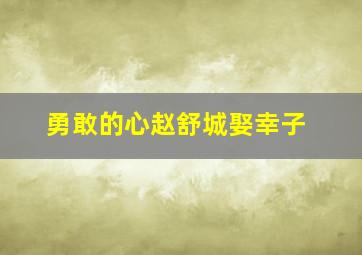 勇敢的心赵舒城娶幸子